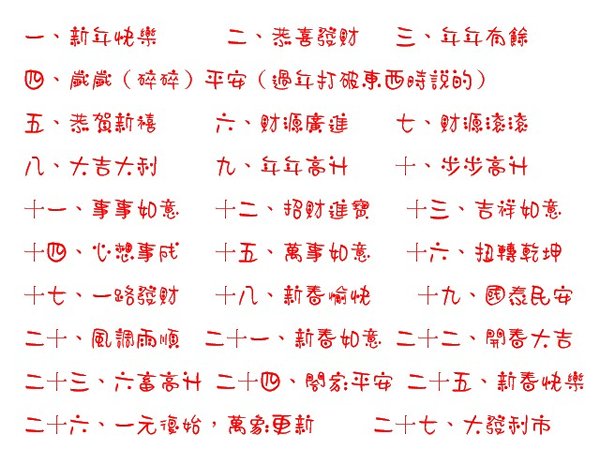 一、新年快樂　二、恭喜發財　三、年年有餘

四、歲歲（碎碎）平安（過年打破東西時說的）

五、恭賀新禧　六、財源廣進　七、財源滾滾

八、大吉大利　九、年年高升　十、步步高升

十一、事事如意　十二、招財進寶　十三、吉祥如意

十四、心想事成　十五、萬事如意　十六、扭轉乾坤

十七、一路發財　十八、新春愉快　十九、國泰民安

二十、風調雨順　二十一、新春如意　二十二、開春大吉

二十三、六畜高升　二十四、闔家平安　二十五、新春快樂

二十六、一元復始，萬象更新　二十七、大發利市